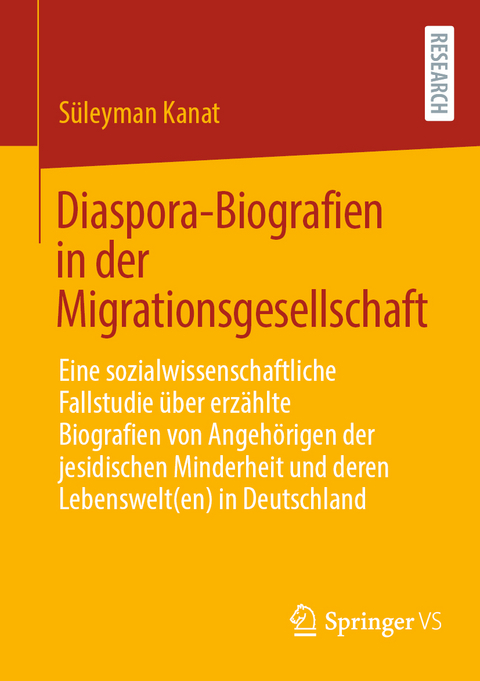 RESEARCH

Süleyman Kanat

Diaspora-Biografien in der Migrationsgesellschaft

Eine sozialwissenschaftliche Fallstudie über erzählte Biografien von Angehörigen der jesidischen Minderheit und deren Lebenswelt(en) in Deutschland

Springer VS